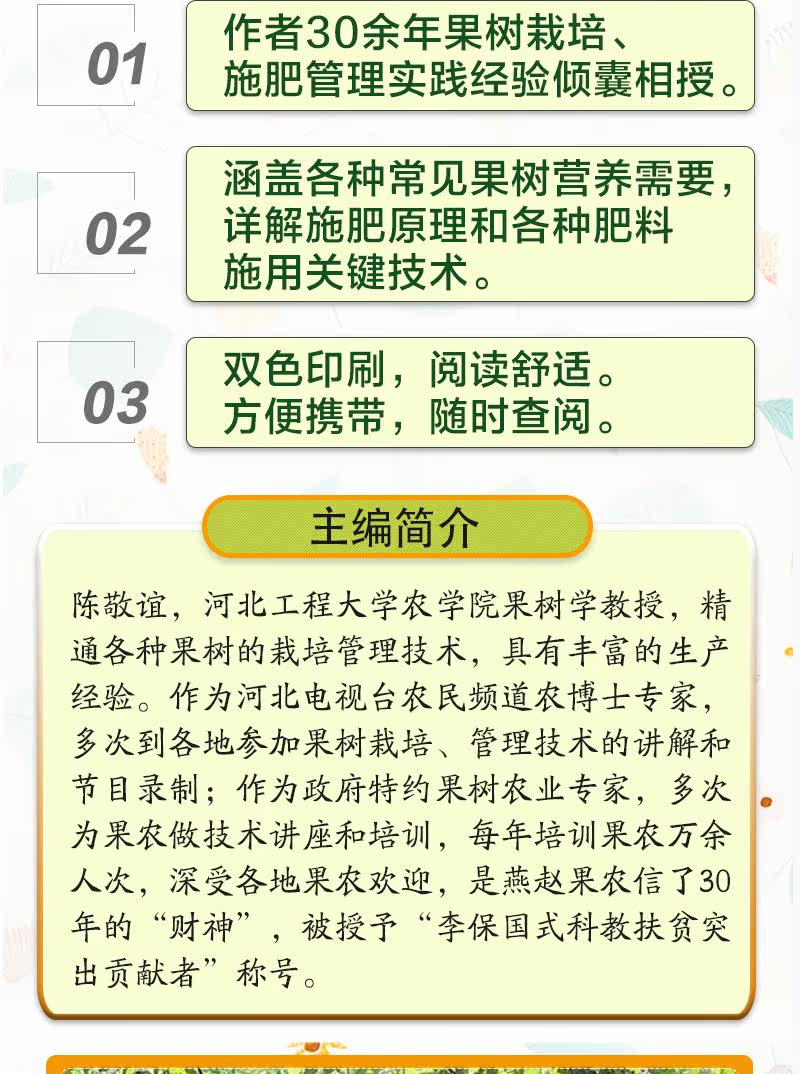 01

作者30余年果树栽培、施肥管理实践经验倾囊相授。

02

涵盖各种常见果树营养需要，详解施肥原理和各种肥料施用关键技术。

03

双色印刷，阅读舒适。方便携带，随时查阅。

主编简介

陈敬谊，河北工程大学农学院果树学教授，精通各种果树的栽培管理技术，具有丰富的生产经验。作为河北电视台农民频道农博士专家，多次到各地参加果树栽培、管理技术的讲解和节目录制；作为政府特约果树农业专家，多次为果农做技术讲座和培训，每年培训果农万余人次，深受各地果农欢迎，是燕赵果农信了30年的“财神”，被授予“李保国式科教扶贫突出贡献者”称号。